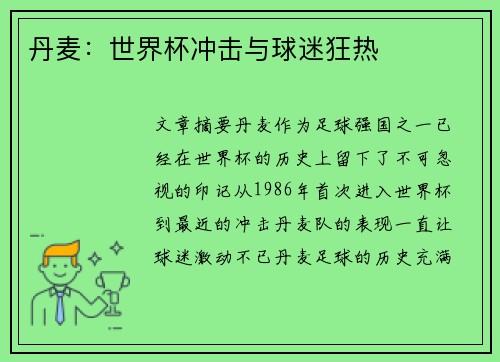 丹麦：世界杯冲击与球迷狂热

文章摘要丹麦作为足球强国之一已经在世界杯的历史上留下了不可忽视的印记从1986年首次进入世界杯到最近的冲击丹麦队的表现一直让球迷激动不已丹麦足球的历史充满